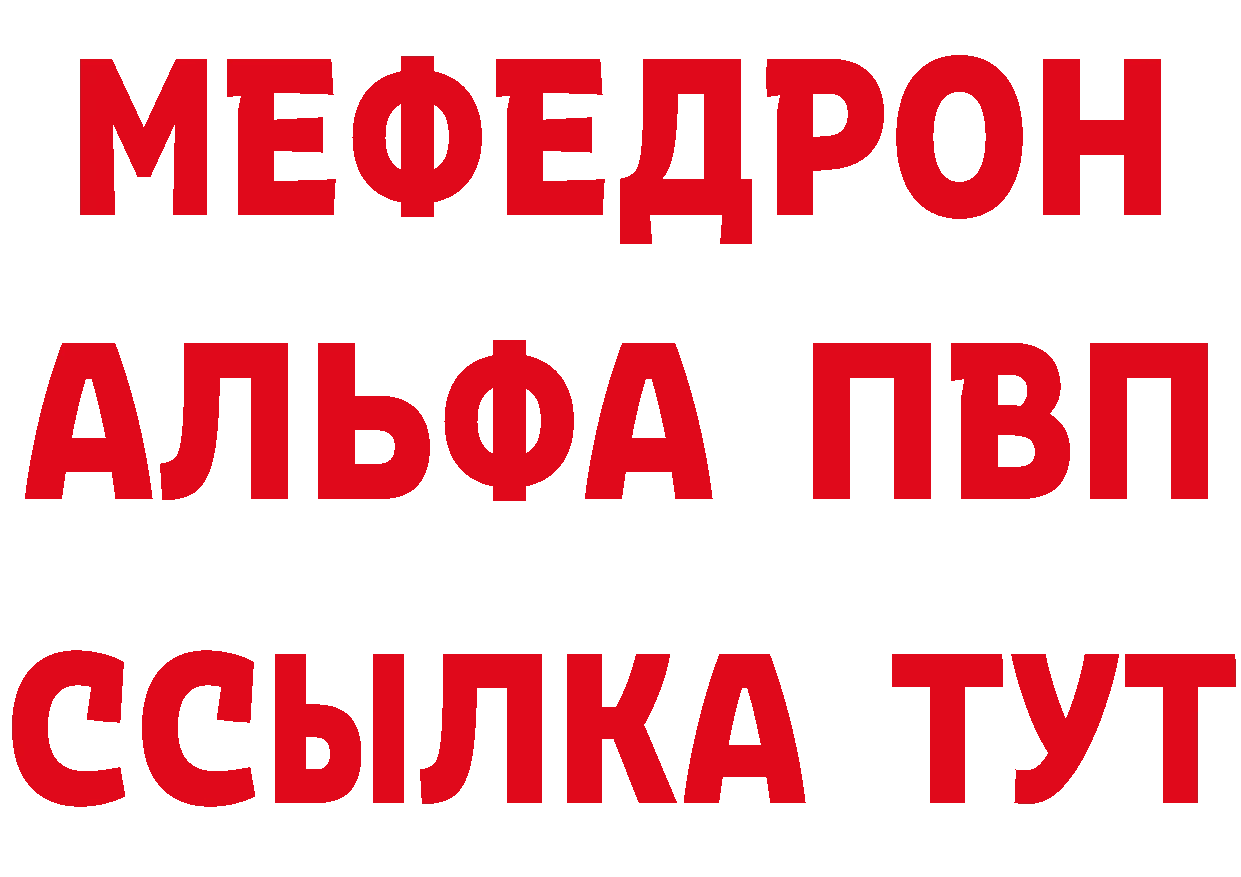 МЕФЕДРОН
АЛЬФА ПВП
ССЫЛКА ТУТ